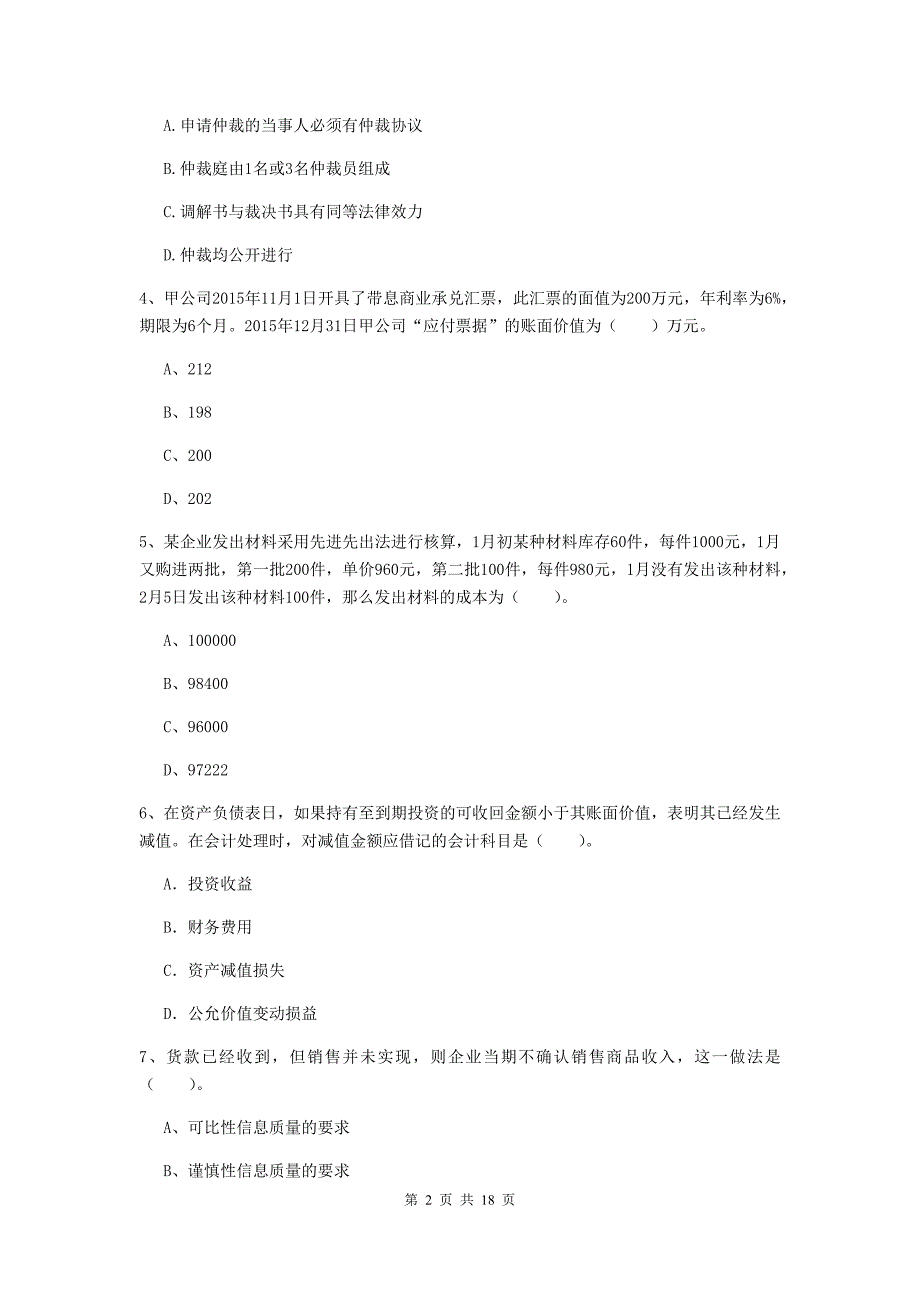 A.申请仲裁的当事人必须有仲裁协议

B.仲裁庭由1名或3名仲裁员组成

C.调解书与裁决书具有同等法律效力

D.仲裁均公开进行

4、甲公司2015年11月1日开具了带息商业承兑汇票，此汇票的面值为200万元，年利率为6%，期限为6个月。2015年12月31日甲公司“应付票据”的账面价值为（　　）万元。

A、212

B、198

C、200

D、202

5、某企业发出材料采用先进先出法进行核算，1月初某种材料库存60件，每件1000元，1月又购进两批，第一批200件，单价960元，第二批100件，每件980元，1月没有发出该种材料，2月5日发出该种材料100件，那么发出材料的成本为（　　）。

A、100000

B、98400

C、96000

D、97222

6、在资产负债表日，如果持有至到期投资的可收回金额小于其账面价值，表明其已经发生减值。在会计处理时，对减值金额应借记的会计科目是（　　）。

A. 投资收益

B. 财务费用

C. 资产减值损失

D. 公允价值变动损益

7、货款已经收到，但销售并未实现，则企业当期不确认销售商品收入，这一做法是（　　）。

A、可比性信息质量的要求

B、谨慎性信息质量的要求

第 2 页 共 18 页